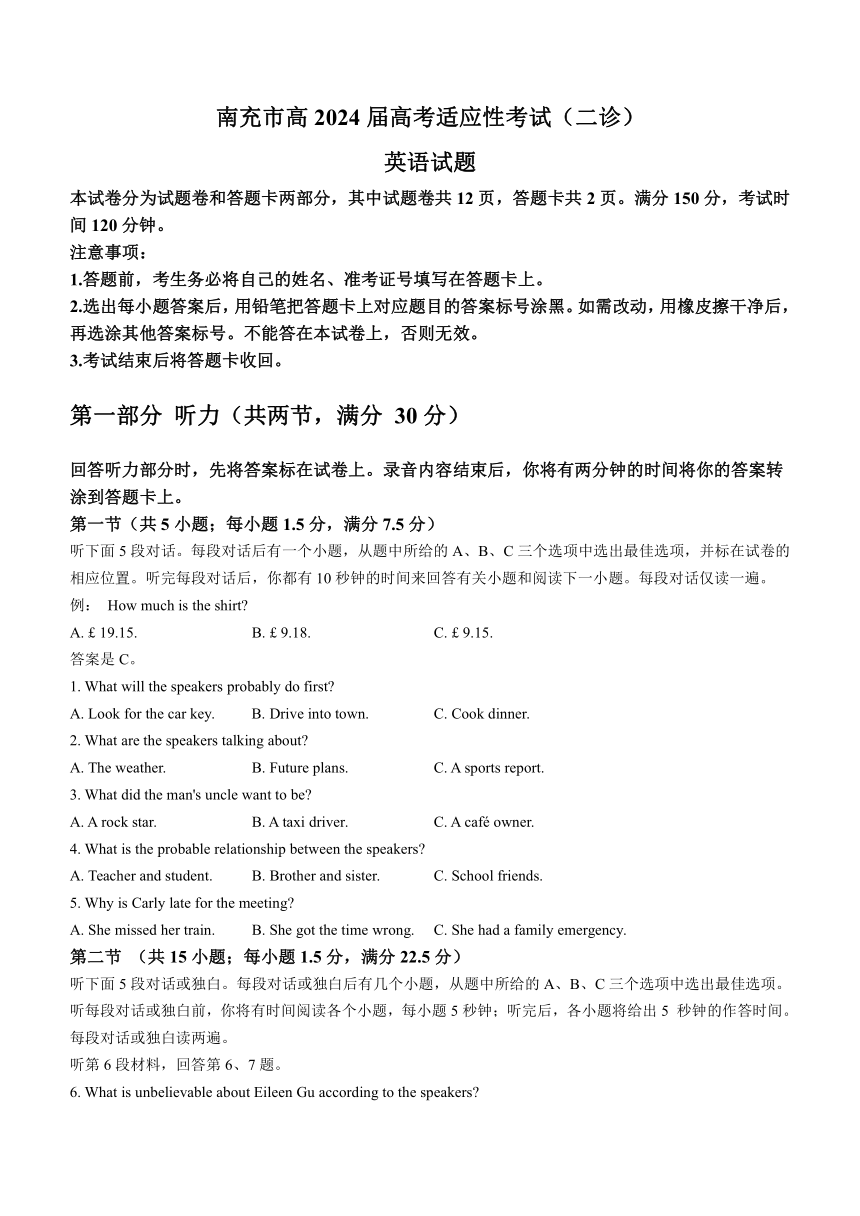 南充市高 2024 届高考适应性考试（二诊）

英语试题

本试卷分为试题卷和答题卡两部分，其中试题卷共 12 页，答题卡共 2 页。满分 150 分，考试时间 120 分钟。

注意事项：

1.答题前，考生务必将自己的姓名、准考证号填写在答题卡上。

2.选出每小题答案后，用铅笔把答题卡上对应题目的答案标号涂黑。如需改动，用橡皮擦干净后，再选涂其他答案标号。不能答在本试卷上，否则无效。

3.考试结束后将答题卡收回。

第一部分 听力（共两节，满分 30 分）

回答听力部分时，先将答案标在试卷上。录音内容结束后，你将有两分钟的时间将你的答案转涂到答题卡上。

第一节（共 5 小题；每小题 1.5 分，满分 7.5 分）

听下面 5 段对话。每段对话后有一个小题，从题中所给的 A、B、C 三个选项中选出最佳选项，并标在试卷的相应位置。听完每段对话后，你都有 10 秒钟的时间来回答有关小题和阅读下一小题。每段对话仅读一遍。

例： How much is the shirt?

A. £ 19.15.　B. £ 9.18.　C. £ 9.15.

答案是 C。

1. What will the speakers probably do first?

A. Look for the car key.　B. Drive into town.　C. Cook dinner.

2. What are the speakers talking about?

A. The weather.　B. Future plans.　C. A sports report.

3. What did the man's uncle want to be?

A. A rock star.　B. A taxi driver.　C. A café owner.

4. What is the probable relationship between the speakers?

A. Teacher and student.　B. Brother and sister.　C. School friends.

5. Why is Carly late for the meeting?

A. She missed her train.　B. She got the time wrong.　C. She had a family emergency.

第二节 （共 15 小题；每小题 1.5 分，满分 22.5 分）

听下面 5 段对话或独白。每段对话或独白后有几个小题，从题中所给的 A、B、C 三个选项中选出最佳选项。听每段对话或独白前，你将有时间阅读各个小题，每小题 5 秒钟；听完后，各小题将给出 5 秒钟的作答时间。每段对话或独白读两遍。

听第 6 段材料，回答第 6、7 题。

6. What is unbelievable about Eileen Gu according to the speakers?